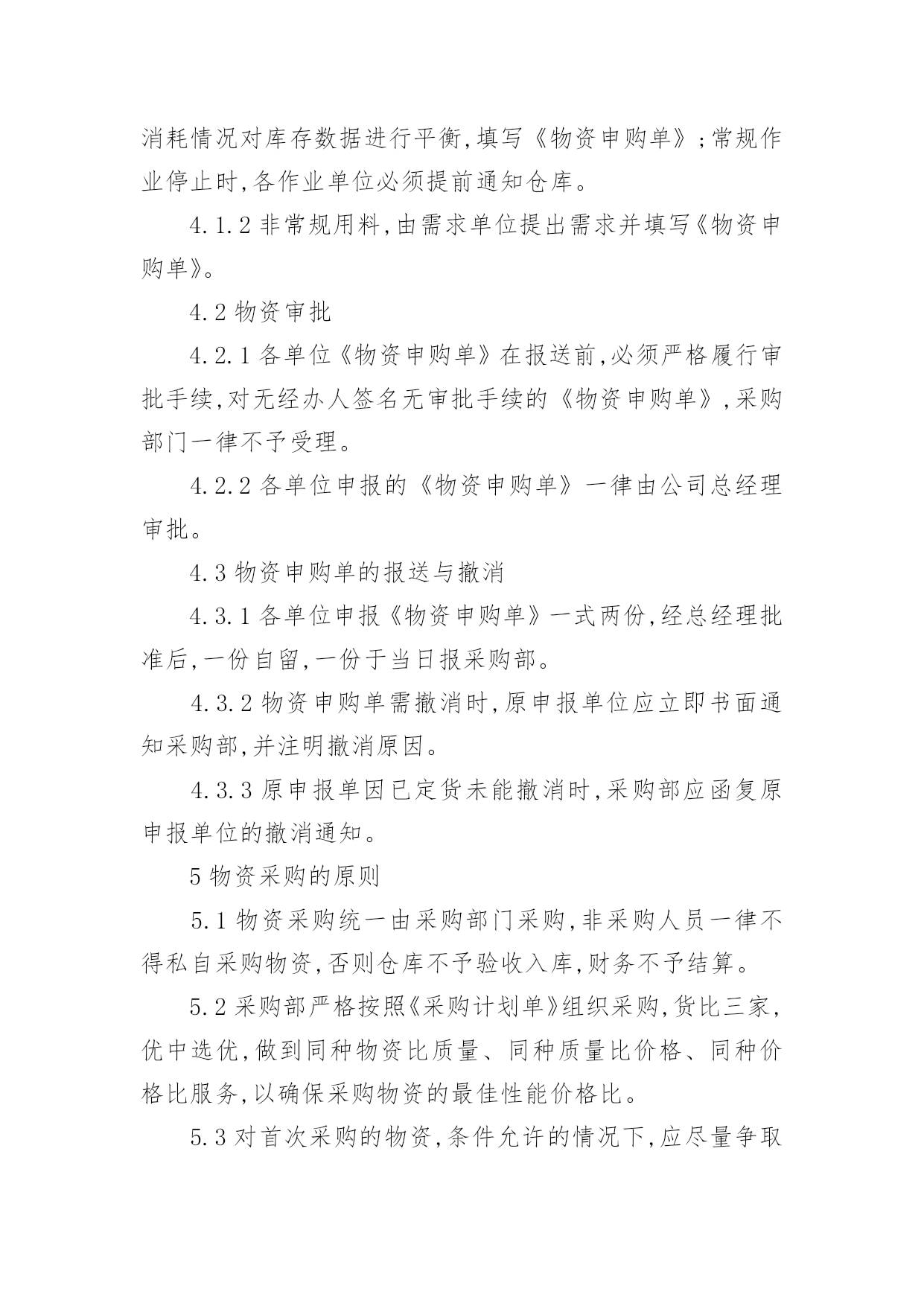 消耗情况对库存数据进行平衡,填写《物资申购单》;常规作业停止时,各作业单位必须提前通知仓库。

4.1.2 非常规用料,由需求单位提出需求并填写《物资申购单》。

4.2 物资审批

4.2.1 各单位《物资申购单》在报送前,必须严格履行审批手续,对无经办人签名无审批手续的《物资申购单》,采购部门一律不予受理。

4.2.2 各单位申报的《物资申购单》一律由公司总经理审批。

4.3 物资申购单的报送与撤消

4.3.1 各单位申报《物资申购单》一式两份,经总经理批准后,一份自留,一份于当日报采购部。

4.3.2 物资申购单需撤消时,原申报单位应立即书面通知采购部,并注明撤消原因。

4.3.3 原申报单因已定货未能撤消时,采购部应函复原申报单位的撤消通知。

5 物资采购的原则

5.1 物资采购统一由采购部门采购,非采购人员一律不得私自采购物资,否则仓库不予验收入库,财务不予结算。

5.2 采购部严格按照《采购计划单》组织采购,货比三家,优中选优,做到同种物资比质量、同种质量比价格、同种价格比服务,以确保采购物资的最佳性能价格比。

5.3 对首次采购的物资,条件允许的情况下,应尽量争取